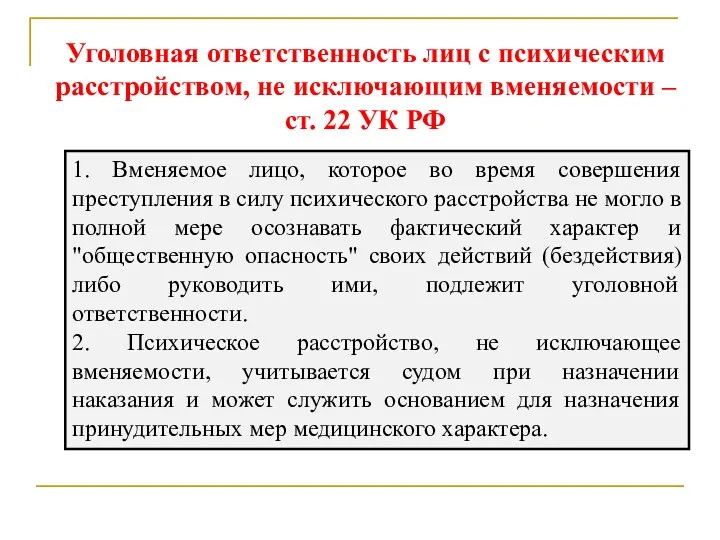 Уголовная ответственность лиц с психическим расстройством, не исключающим вменяемости – ст. 22 УК РФ

1. Вменяемое лицо, которое во время совершения преступления в силу психического расстройства не могло в полной мере осознавать фактический характер и "общественную опасность" своих действий (бездействия) либо руководить ими, подлежит уголовной ответственности.
2. Психическое расстройство, не исключающее вменяемости, учитывается судом при назначении наказания и может служить основанием для назначения принудительных мер медицинского характера.